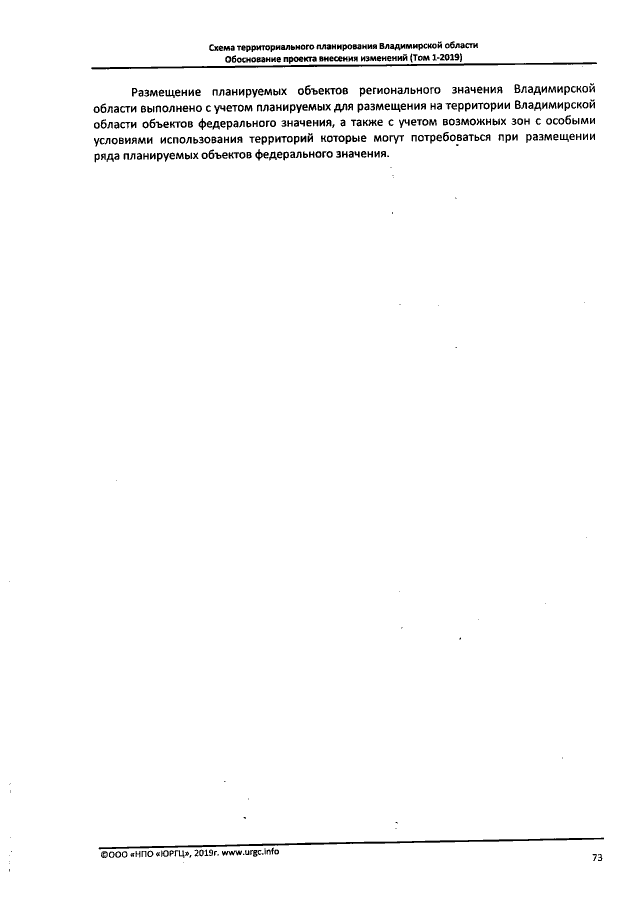 Схема территориального планирования Владимирской области
Обоснование проекта внесения изменений (Том 1-2019)

Размещение планируемых объектов регионального значения Владимирской области выполнено с учетом планируемых для размещения на территории Владимирской области объектов федерального значения, а также с учетом возможных зон с особыми условиями использования территорий которые могут потребоваться при размещении ряда планируемых объектов федерального значения.

©ООО «НПО «ЮРГЦ», 2019г. www.urgc.info

73